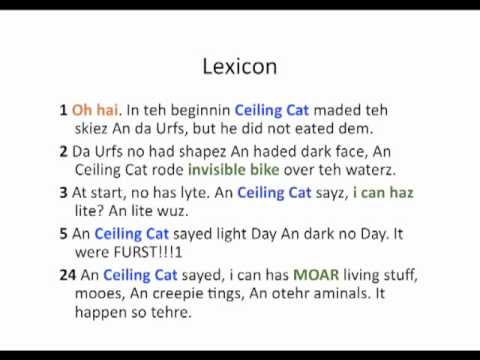 Lexicon

1 Oh hai. In teh beginnin Ceiling Cat maded teh skiez An da Urfs, but he did not eated dem.

2 Da Urfs no had shapez An haded dark face, An Ceiling Cat rode invisible bike over teh waterz.

3 At start, no has lyte. An Ceiling Cat sayz, i can haz lite? An lite wuz.

5 An Ceiling Cat sayed light Day An dark no Day. It were FURST!!!1

24 An Ceiling Cat sayed, i can has MOAR living stuff, mooes, An creepie tings, An otehr aminals. It happen so tehre.